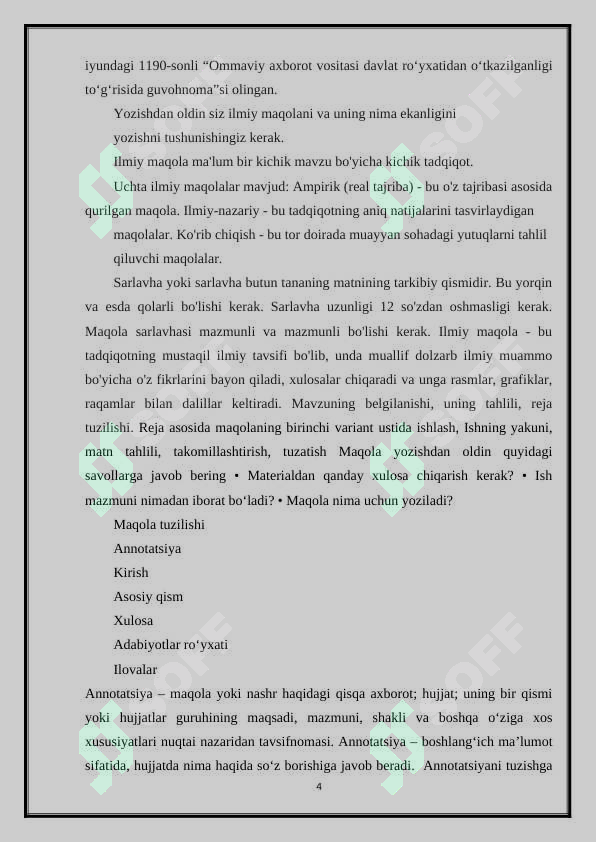 iyundagi 1190-sonli “Ommaviy axborot vositasi davlat ro‘yxatidan o‘tkazilganligi to‘g‘risida guvohnoma”si olingan.

Yozishdan oldin siz ilmiy maqolani va uning nima ekanligini yozishni tushunishingiz kerak.

Ilmiy maqola ma'lum bir kichik mavzu bo'yicha kichik tadqiqot.

Uchta ilmiy maqolalar mavjud: Ampirik (real tajriba) - bu o'z tajribasi asosida qurilgan maqola. Ilmiy-nazariy - bu tadqiqotning aniq natijalarini tasvirlaydigan maqolalar. Ko'rib chiqish - bu tor doirada muayyan sohadagi yutuqlarni tahlil qiluvchi maqolalar.

Sarlavha yoki sarlavha butun tananing matnining tarkibiy qismidir. Bu yorqin va esda qolarli bo'lishi kerak. Sarlavha uzunligi 12 so'zdan oshmasligi kerak. Maqola sarlavhasi mazmunli va mazmunli bo'lishi kerak. Ilmiy maqola - bu tadqiqotning mustaqil ilmiy tavsifi bo'lib, unda muallif dolzarb ilmiy muammo bo'yicha o'z fikrlarini bayon qiladi, xulosalar chiqaradi va unga rasmlar, grafiklar, raqamlar bilan dalillar keltiradi. Mavzuning belgilanishi, uning tahlili, reja tuzilishi. Reja asosida maqolaning birinchi variant ustida ishlash, Ishning yakuni, matn tahlili, takomillashtirish, tuzatish Maqola yozishdan oldin quyidagi savollarga javob bering • Materialdan qanday xulosa chiqarish kerak? • Ish mazmuni nimadan iborat bo‘ladi? • Maqola nima uchun yoziladi?

Maqola tuzilishi

Annotatsiya

Kirish

Asosiy qism

Xulosa

Adabiyotlar ro‘yxati

Ilovalar

Annotatsiya – maqola yoki nashr haqidagi qisqa axborot; hujjat; uning bir qismi yoki hujjatlar guruhining maqsadi, mazmuni, shakli va boshqa o‘ziga xos xususiyatlari nuqtai nazaridan tavsifnomasi. Annotatsiya – boshlang‘ich ma’lumot sifatida, hujjatda nima haqida so‘z borishiga javob beradi. Annotatsiyani tuzishga

4